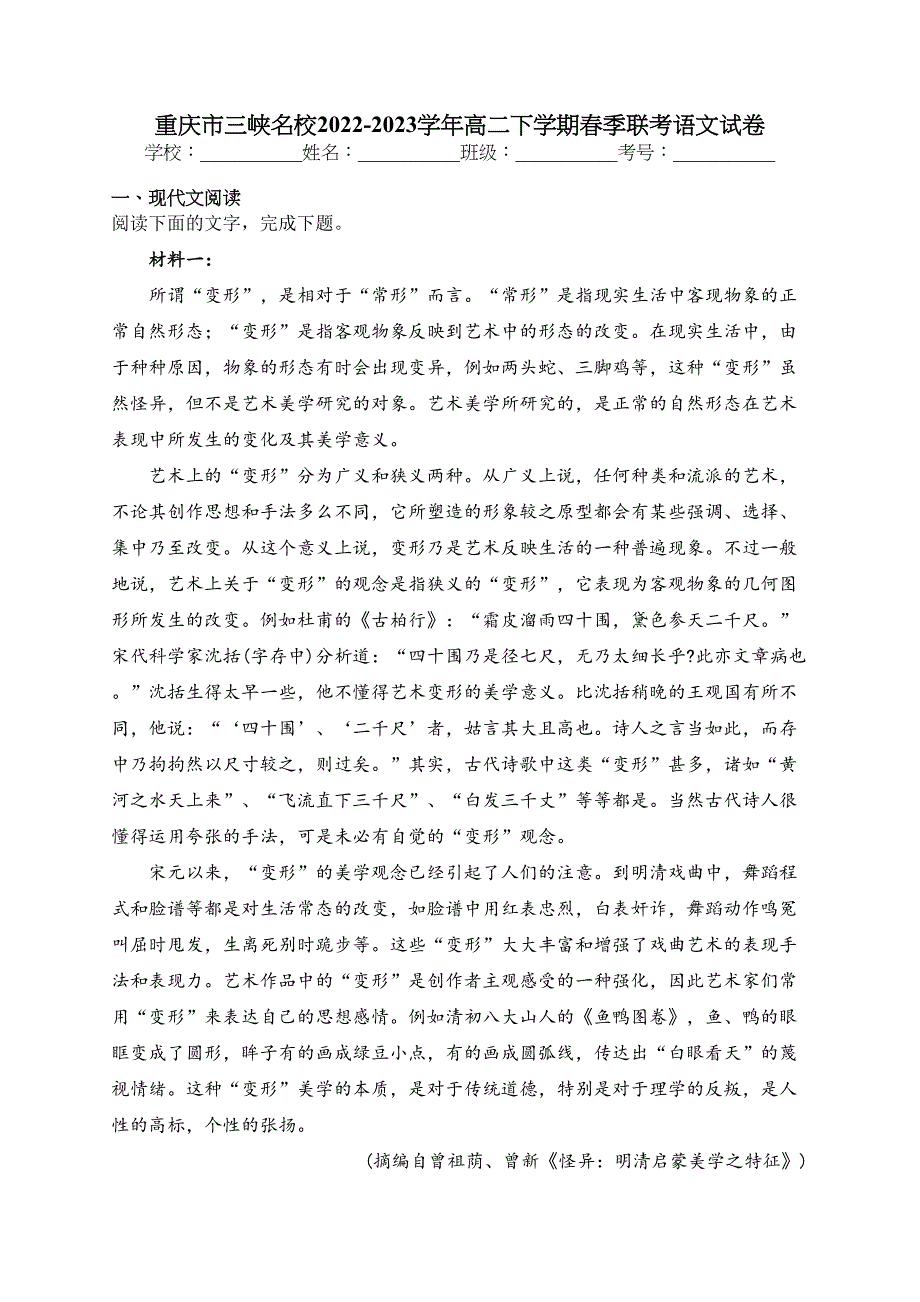 重庆市三峡名校2022-2023学年高二下学期春季联考语文试卷
学校：___________姓名：___________班级：___________考号：___________

一、现代文阅读
阅读下面的文字，完成下题。

材料一：

所谓“变形”，是相对于“常形”而言。“常形”是指现实生活中客观物象的正常自然形态；“变形”是指客观物象反映到艺术中的形态的改变。在现实生活中，由于种种原因，物象的形态有时会出现变异，例如两头蛇、三脚鸡等，这种“变形”虽然怪异，但不是艺术美学研究的对象。艺术美学所研究的，是正常的自然形态在艺术表现中所发生的变化及其美学意义。

艺术上的“变形”分为广义和狭义两种。从广义上说，任何种类和流派的艺术，不论其创作思想和手法多么不同，它所塑造的形象较之原型都会有某些强调、选择、集中乃至改变。从这个意义上说，变形乃是艺术反映生活的一种普遍现象。不过一般地说，艺术上关于“变形”的观念是指狭义的“变形”，它表现为客观物象的几何图形所发生的改变。例如杜甫的《古柏行》：“霜皮溜雨四十围，黛色参天二千尺。”宋代科学家沈括(字存中)分析道：“四十围乃是径七尺，无乃太细长乎?此亦文章病也。”沈括生得太早一些，他不懂得艺术变形的美学意义。比沈括稍晚的王观国有所不同，他说：“‘四十围’、‘二千尺’者，姑言其大且高也。诗人之言当如此，而存中乃拘拘然以尺寸较之，则过矣。”其实，古代诗歌中这类“变形”甚多，诸如“黄河之水天上来”、“飞流直下三千尺”、“白发三千丈”等等都是。当然古代诗人很懂得运用夸张的手法，可是未必有自觉的“变形”观念。

宋元以来，“变形”的美学观念已经引起了人们的注意。到明清戏曲中，舞蹈程式和脸谱等都是对生活常态的改变，如脸谱中用红表忠烈，白表奸诈，舞蹈动作鸣冤叫屈时甩发，生离死别时跪步等。这些“变形”大大丰富和增强了戏曲艺术的表现手法和表现力。艺术作品中的“变形”是创作者主观感受的一种强化，因此艺术家们常用“变形”来表达自己的思想感情。例如清初八大山人的《鱼鸭图卷》，鱼、鸭的眼眶变成了圆形，眸子有的画成绿豆小点，有的画成圆弧线，传达出“白眼看天”的蔑视情绪。这种“变形”美学的本质，是对于传统道德，特别是对于理学的反叛，是人性的高标，个性的张扬。

(摘编自曾祖荫、曾新《怪异：明清启蒙美学之特征》)